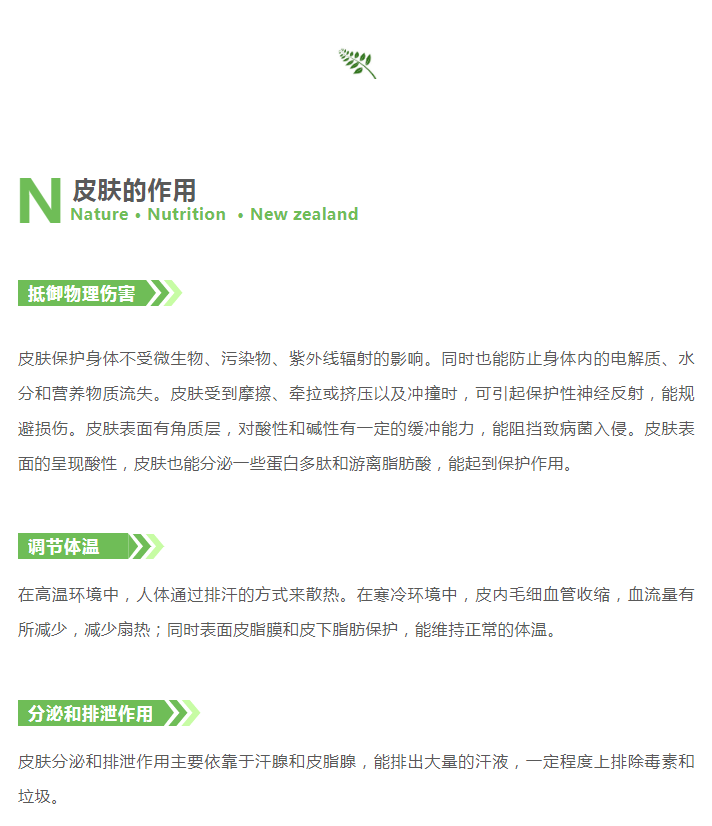 N 皮肤的作用
Nature • Nutrition • New zealand

抵御物理伤害

皮肤保护身体不受微生物、污染物、紫外线辐射的影响。同时也能防止身体内的电解质、水分和营养物质流失。皮肤受到摩擦、牵拉或挤压以及冲撞时，可引起保护性神经反射，能规避损伤。皮肤表面有角质层，对酸性和碱性有一定的缓冲能力，能阻挡致病菌入侵。皮肤表面的呈现酸性，皮肤也能分泌一些蛋白多肽和游离脂肪酸，能起到保护作用。

调节体温

在高温环境中，人体通过排汗的方式来散热。在寒冷环境中，皮内毛细血管收缩，血流量有所减少，减少扇热；同时表面皮脂膜和皮下脂肪保护，能维持正常的体温。

分泌和排泄作用

皮肤分泌和排泄作用主要依靠于汗腺和皮脂腺，能排出大量的汗液，一定程度上排除毒素和垃圾。